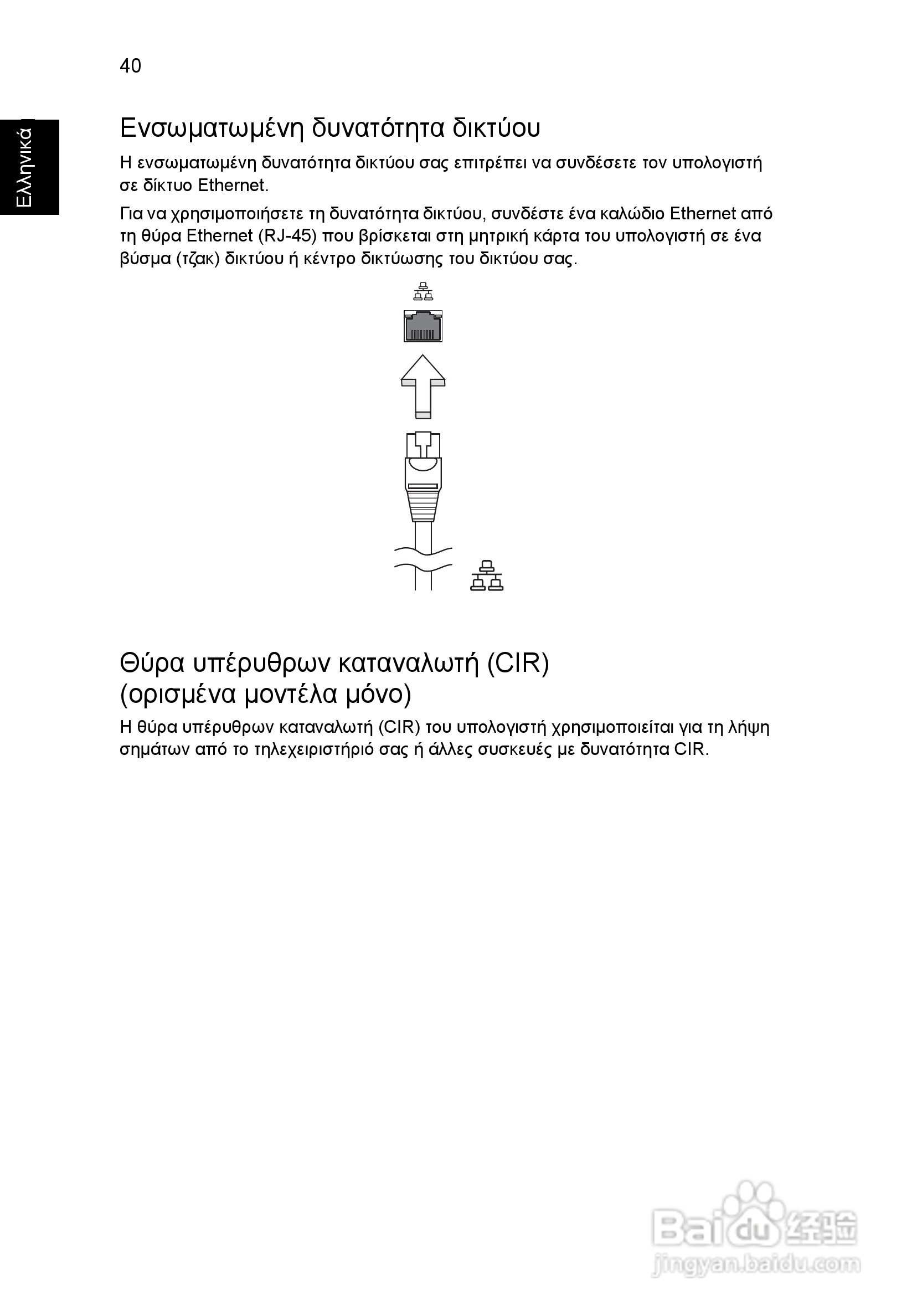 40

Ελληνικά

Ενσωματωμένη δυνατότητα δικτύου

Η ενσωματωμένη δυνατότητα δικτύου σας επιτρέπει να συνδέσετε τον υπολογιστή σε δίκτυο Ethernet.

Για να χρησιμοποιήσετε τη δυνατότητα δικτύου, συνδέστε ένα καλώδιο Ethernet από τη θύρα Ethernet (RJ-45) που βρίσκεται στη μητρική κάρτα του υπολογιστή σε ένα βύσμα (τζακ) δικτύου ή κέντρο δικτύωσης του δικτύου σας.

Θύρα υπέρυθρων καταναλωτή (CIR) (ορισμένα μοντέλα μόνο)

Η θύρα υπέρυθρων καταναλωτή (CIR) του υπολογιστή χρησιμοποιείται για τη λήψη σημάτων από το τηλεχειριστήριό σας ή άλλες συσκευές με δυνατότητα CIR.

Baidu 经验
jingyan.baidu.com